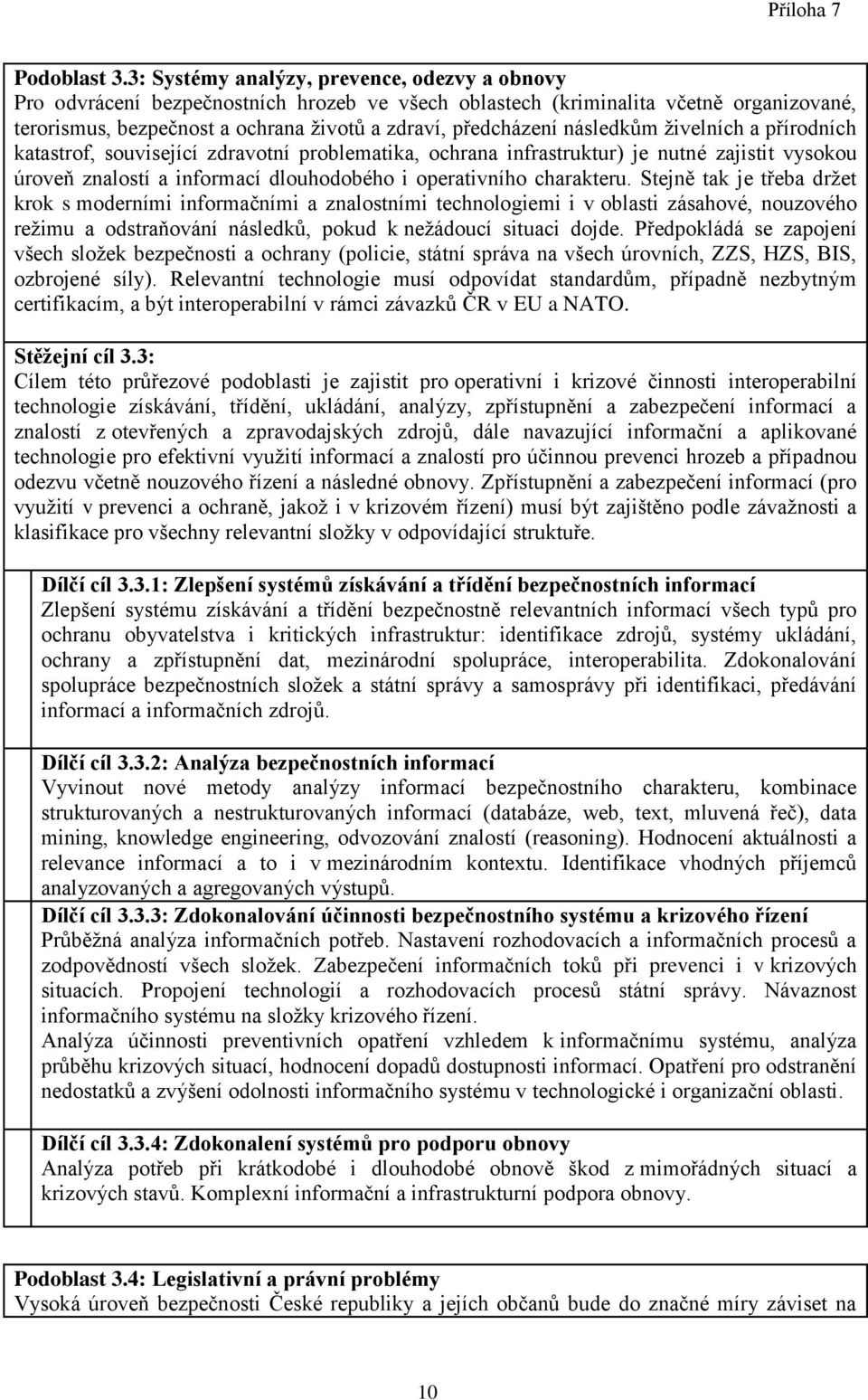 Příloha 7

Podoblast 3.3: Systémy analýzy, prevence, odezvy a obnovy
Pro odvrácení bezpečnostních hrozeb ve všech oblastech (kriminalita včetně organizované, terorismus, bezpečnost a ochrana životů a zdraví, předcházení následkům živelních a přírodních katastrof, související zdravotní problematika, ochrana infrastruktur) je nutné zajistit vysokou úroveň znalostí a informací dlouhodobého i operativního charakteru. Stejně tak je třeba držet krok s moderními informačními a znalostními technologiemi i v oblasti zásahové, nouzového režimu a odstraňování následků, pokud k nežádoucí situaci dojde. Předpokládá se zapojení všech složek bezpečnosti a ochrany (policie, státní správa na všech úrovních, ZZS, HZS, BIS, ozbrojené síly). Relevantní technologie musí odpovídat standardům, případně nezbytným certifikacím, a být interoperabilní v rámci závazků ČR v EU a NATO.

Stěžejní cíl 3.3:
Cílem této průřezové podoblasti je zajistit pro operativní i krizové činnosti interoperabilní technologie získávání, třídění, ukládání, analýzy, zpřístupnění a zabezpečení informací a znalostí z otevřených a zpravodajských zdrojů, dále navazující informační a aplikované technologie pro efektivní využití informací a znalostí pro účinnou prevenci hrozeb a případnou odezvu včetně nouzového řízení a následné obnovy. Zpřístupnění a zabezpečení informací (pro využití v prevenci a ochraně, jakož i v krizovém řízení) musí být zajištěno podle závažnosti a klasifikace pro všechny relevantní složky v odpovídající struktuře.

Dílčí cíl 3.3.1: Zlepšení systémů získávání a třídění bezpečnostních informací
Zlepšení systému získávání a třídění bezpečnostně relevantních informací všech typů pro ochranu obyvatelstva i kritických infrastruktur: identifikace zdrojů, systémy ukládání, ochrany a zpřístupnění dat, mezinárodní spolupráce, interoperabilita. Zdokonalování spolupráce bezpečnostních složek a státní správy a samosprávy při identifikaci, předávání informací a informačních zdrojů.

Dílčí cíl 3.3.2: Analýza bezpečnostních informací
Vyvinout nové metody analýzy informací bezpečnostního charakteru, kombinace strukturovaných a nestrukturovaných informací (databáze, web, text, mluvená řeč), data mining, knowledge engineering, odvozování znalostí (reasoning). Hodnocení aktuálnosti a relevance informací a to i v mezinárodním kontextu. Identifikace vhodných příjemců analyzovaných a agregovaných výstupů.
Dílčí cíl 3.3.3: Zdokonalování účinnosti bezpečnostního systému a krizového řízení
Průběžná analýza informačních potřeb. Nastavení rozhodovacích a informačních procesů a zodpovědností všech složek. Zabezpečení informačních toků při prevenci i v krizových situacích. Propojení technologií a rozhodovacích procesů státní správy. Návaznost informačního systému na složky krizového řízení.
Analýza účinnosti preventivních opatření vzhledem k informačnímu systému, analýza průběhu krizových situací, hodnocení dopadů dostupnosti informací. Opatření pro odstranění nedostatků a zvýšení odolnosti informačního systému v technologické i organizační oblasti.

Dílčí cíl 3.3.4: Zdokonalení systémů pro podporu obnovy
Analýza potřeb při krátkodobé i dlouhodobé obnově škod z mimořádných situací a krizových stavů. Komplexní informační a infrastrukturní podpora obnovy.

Podoblast 3.4: Legislativní a právní problémy
Vysoká úroveň bezpečnosti České republiky a jejích občanů bude do značné míry záviset na

10